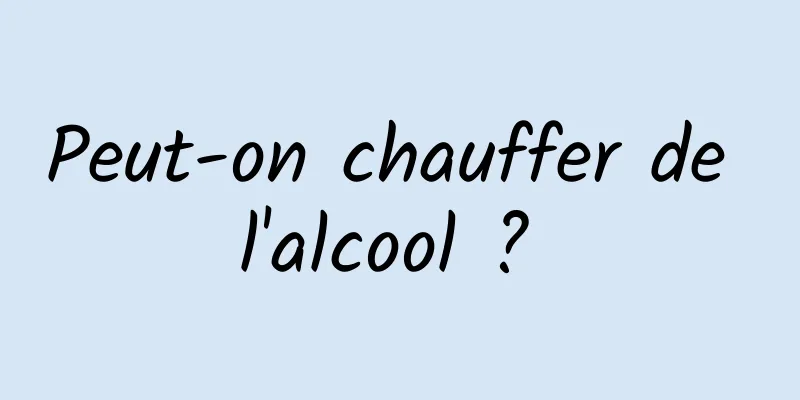 Peut-on chauffer de l'alcool ?